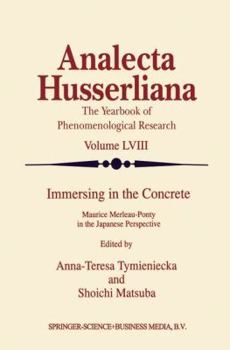 Analecta Husserliana

The Yearbook of Phenomenological Research

Volume LVIII

Immersing in the Concrete

Maurice Merleau-Ponty in the Japanese Perspective

Edited by

Anna-Teresa Tymieniecka and Shoichi Matsuba

SPRINGER-SCIENCE+BUSINESS MEDIA, B.V.